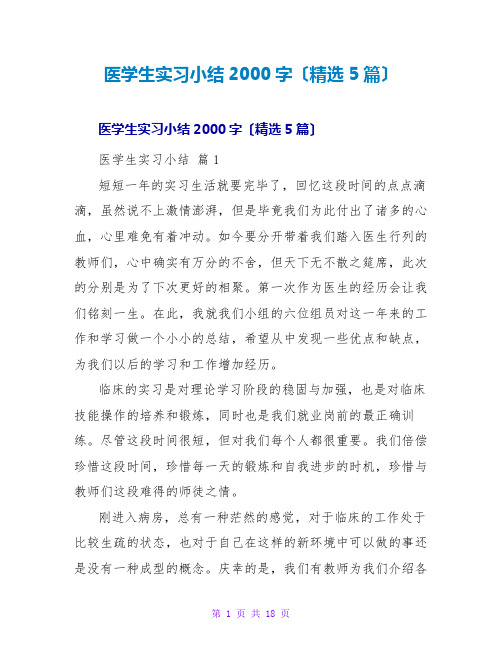 医学生实习小结 2000 字〔精选 5 篇〕

医学生实习小结 2000 字〔精选 5 篇〕

医学生实习小结 篇 1

短短一年的实习生活就要完毕了，回忆这段时间的点点滴滴，虽然说不上激情澎湃，但是毕竟我们为此付出了诸多的心血，心里难免有着冲动。如今要分开带着我们踏入医生行列的教师们，心中确实有万分的不舍，但天下无不散之筵席，此次的分别是为了下次更好的相聚。第一次作为医生的经历会让我们铭刻一生。在此，我就我们小组的六位组员对这一年来的工作和学习做一个小小的总结，希望从中发现一些优点和缺点，为我们以后的学习和工作增加经历。

临床的实习是对理论学习阶段的稳固与加强，也是对临床技能操作的培养和锻炼，同时也是我们就业岗前的最正确训练。尽管这段时间很短，但对我们每个人都很重要。我们倍偿珍惜这段时间，珍惜每一天的锻炼和自我进步的时机，珍惜与教师们这段难得的师徒之情。

刚进入病房，总有一种茫然的感觉，对于临床的工作处于比较生疏的状态，也对于自己在这样的新环境中可以做的事还是没有一种成型的概念。庆幸的是，我们有教师为我们介绍各

第 1 页 共 18 页